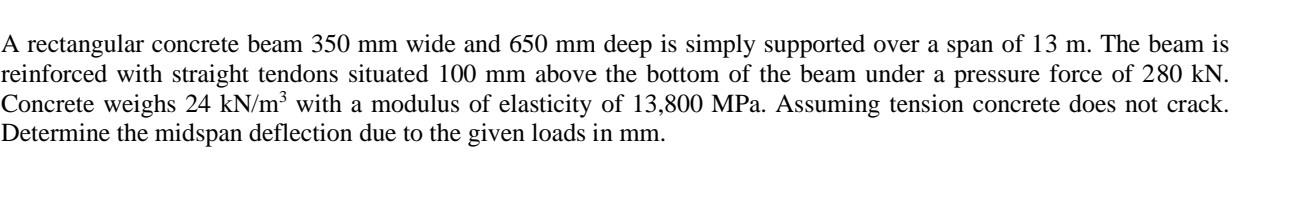 A rectangular concrete beam 350 mm wide and 650 mm deep is simply supported over a span of 13 m. The beam is reinforced with straight tendons situated 100 mm above the bottom of the beam under a pressure force of 280 kN. Concrete weighs 24 kN/m$^3$ with a modulus of elasticity of 13,800 MPa. Assuming tension concrete does not crack. Determine the midspan deflection due to the given loads in mm.